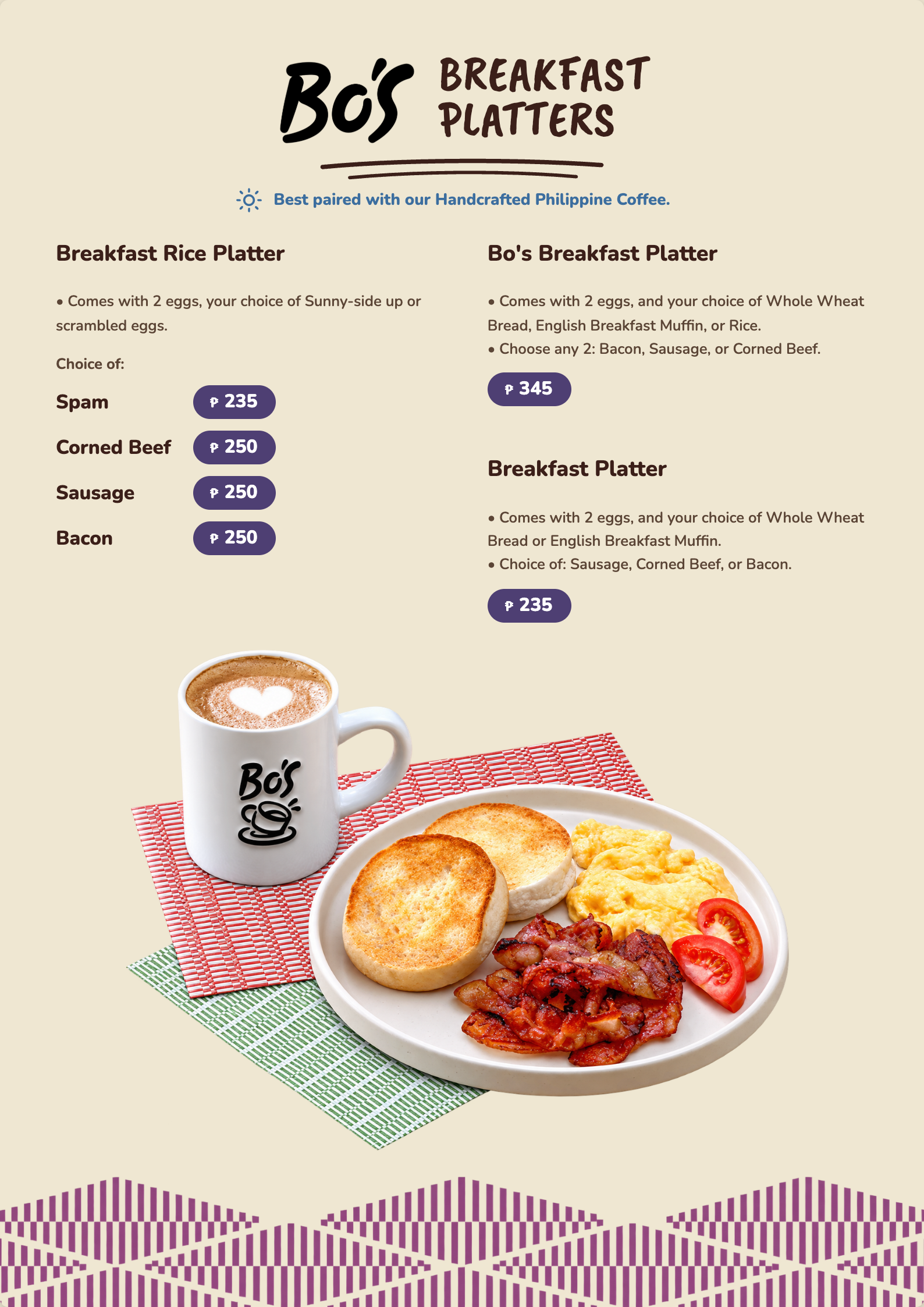 Bo's BREAKFAST PLATTERS

Best paired with our Handcrafted Philippine Coffee.

Breakfast Rice Platter

• Comes with 2 eggs, your choice of Sunny-side up or scrambled eggs.

Choice of:

Spam ₱ 235

Corned Beef ₱ 250

Sausage ₱ 250

Bacon ₱ 250

Bo's Breakfast Platter

• Comes with 2 eggs, and your choice of Whole Wheat Bread, English Breakfast Muffin, or Rice.
• Choose any 2: Bacon, Sausage, or Corned Beef.

₱ 345

Breakfast Platter

• Comes with 2 eggs, and your choice of Whole Wheat Bread or English Breakfast Muffin.
• Choice of: Sausage, Corned Beef, or Bacon.

₱ 235

Bo's